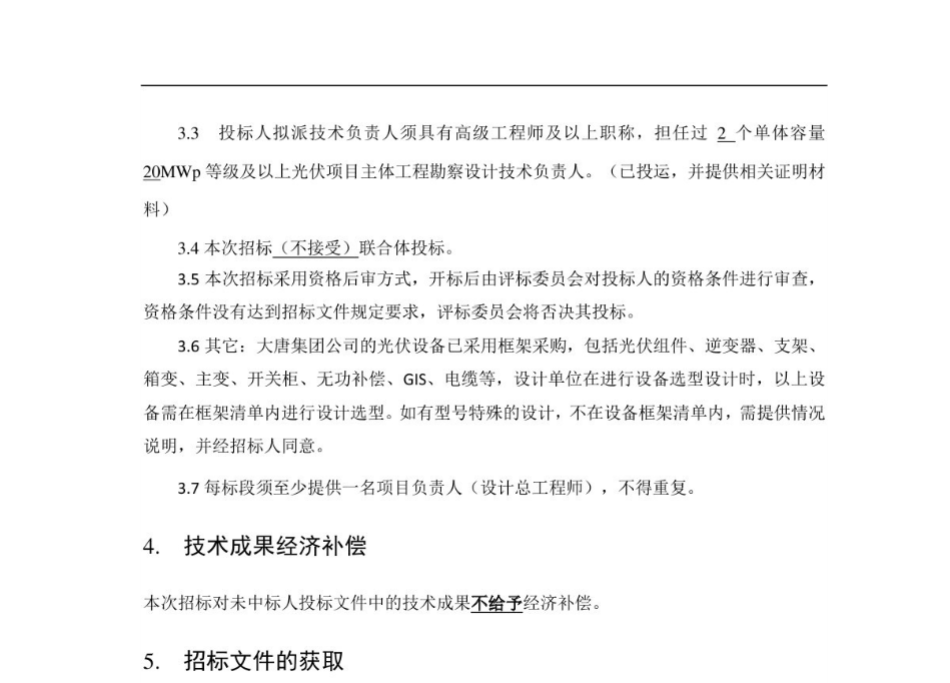 3.3 投标人拟派技术负责人须具有高级工程师及以上职称，担任过 2 个单体容量 20MWp 等级及以上光伏项目主体工程勘察设计技术负责人。（已投运，并提供相关证明材料）

3.4 本次招标（不接受）联合体投标。

3.5 本次招标采用资格后审方式，开标后由评标委员会对投标人的资格条件进行审查，资格条件没有达到招标文件规定要求，评标委员会将否决其投标。

3.6 其它：大唐集团公司的光伏设备已采用框架采购，包括光伏组件、逆变器、支架、箱变、主变、开关柜、无功补偿、GIS、电缆等，设计单位在进行设备选型设计时，以上设备需在框架清单内进行设计选型。如有型号特殊的设计，不在设备框架清单内，需提供情况说明，并经招标人同意。

3.7 每标段须至少提供一名项目负责人（设计总工程师），不得重复。

4. 技术成果经济补偿

本次招标对未中标人投标文件中的技术成果不给予经济补偿。

5. 招标文件的获取